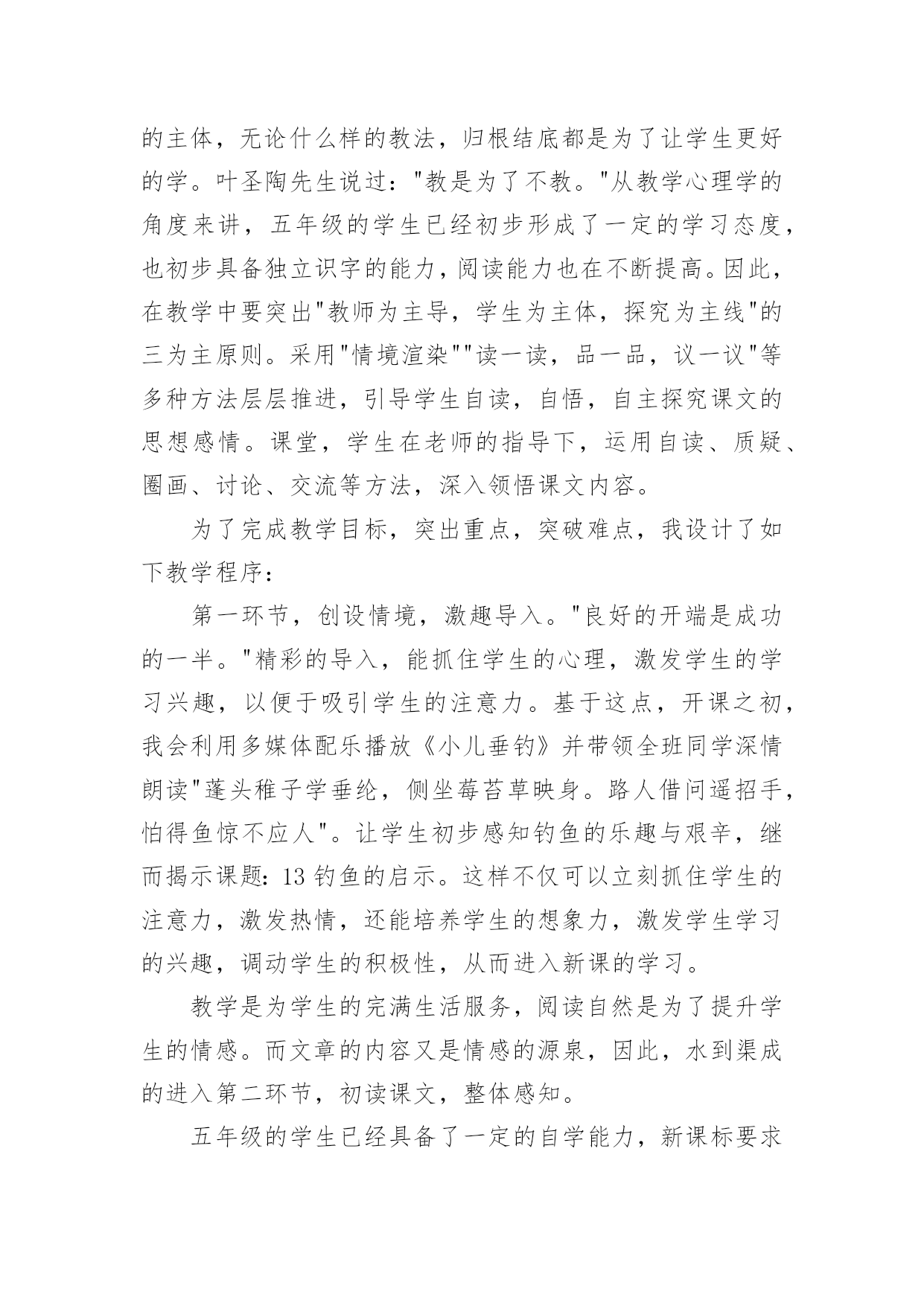 的主体，无论什么样的教法，归根结底都是为了让学生更好的学。叶圣陶先生说过："教是为了不教。"从教学心理学的角度来讲，五年级的学生已经初步形成了一定的学习态度，也初步具备独立识字的能力，阅读能力也在不断提高。因此，在教学中要突出"教师为主导，学生为主体，探究为主线"的三为主原则。采用"情境渲染""读一读，品一品，议一议"等多种方法层层推进，引导学生自读，自悟，自主探究课文的思想感情。课堂，学生在老师的指导下，运用自读、质疑、圈画、讨论、交流等方法，深入领悟课文内容。

为了完成教学目标，突出重点，突破难点，我设计了如下教学程序：

第一环节，创设情境，激趣导入。"良好的开端是成功的一半。"精彩的导入，能抓住学生的心理，激发学生的学习兴趣，以便于吸引学生的注意力。基于这点，开课之初，我会利用多媒体配乐播放《小儿垂钓》并带领全班同学深情朗读"蓬头稚子学垂纶，侧坐莓苔草映身。路人借问遥招手，怕得鱼惊不应人"。让学生初步感知钓鱼的乐趣与艰辛，继而揭示课题：13 钓鱼的启示。这样不仅可以立刻抓住学生的注意力，激发热情，还能培养学生的想象力，激发学生学习的兴趣，调动学生的积极性，从而进入新课的学习。

教学是为学生的完满生活服务，阅读自然是为了提升学生的情感。而文章的内容又是情感的源泉，因此，水到渠成的进入第二环节，初读课文，整体感知。

五年级的学生已经具备了一定的自学能力，新课标要求